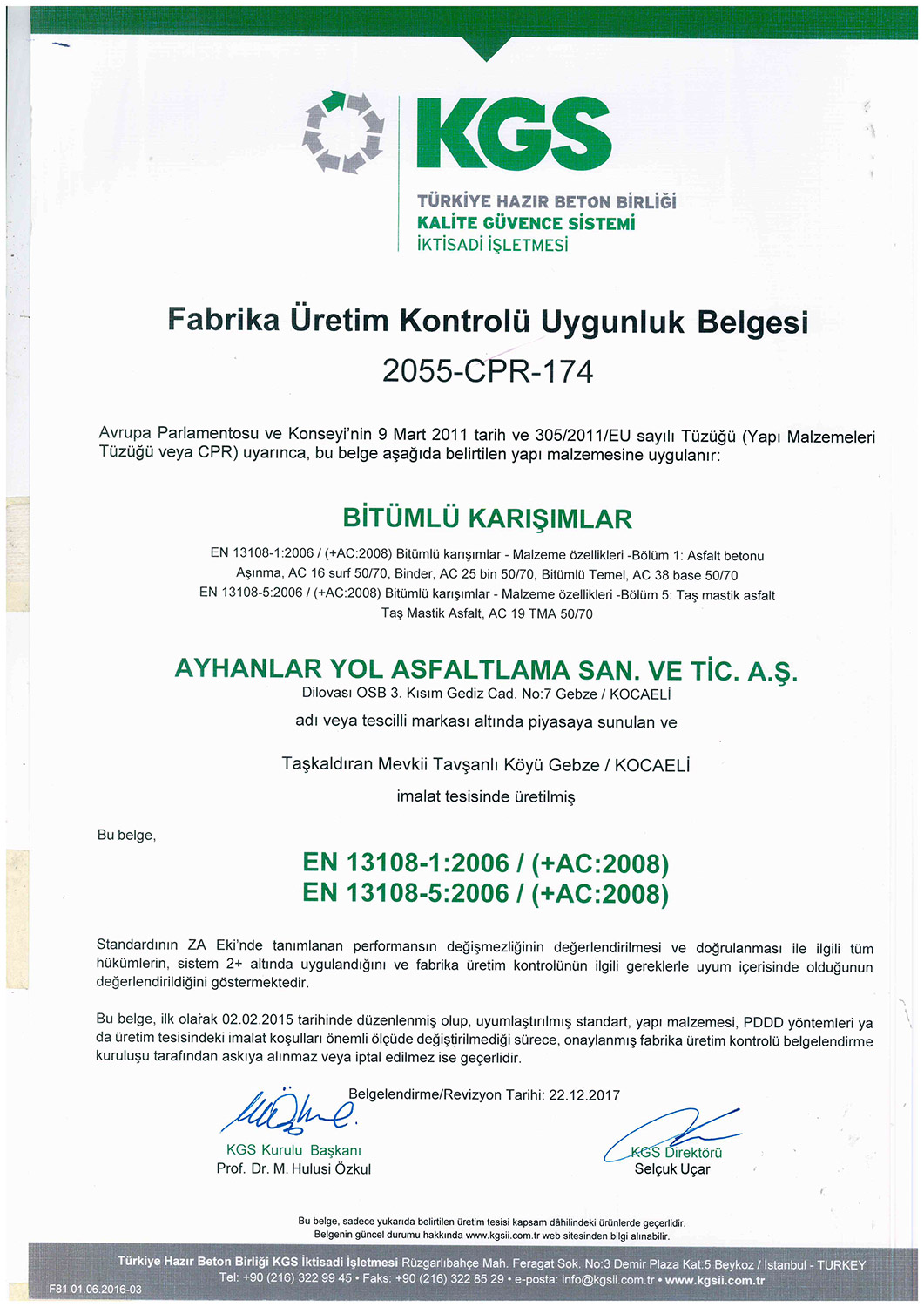 KGS
TÜRKİYE HAZIR BETON BİRLİĞİ
KALİTE GÜVENCE SİSTEMİ
İKTİSADİ İŞLETMESİ

Fabrika Üretim Kontrolü Uygunluk Belgesi
2055-CPR-174

Avrupa Parlamentosu ve Konseyi'nin 9 Mart 2011 tarih ve 305/2011/EU sayılı Tüzüğü (Yapı Malzemeleri Tüzüğü veya CPR) uyarınca, bu belge aşağıda belirtilen yapı malzemesine uygulanır:

BİTÜMLÜ KARIŞIMLAR
EN 13108-1:2006 / (+AC:2008) Bitümlü karışımlar - Malzeme özellikleri -Bölüm 1: Asfalt betonu
Aşınma, AC 16 surf 50/70, Binder, AC 25 bin 50/70, Bitümlü Temel, AC 38 base 50/70
EN 13108-5:2006 / (+AC:2008) Bitümlü karışımlar - Malzeme özellikleri -Bölüm 5: Taş mastik asfalt
Taş Mastik Asfalt, AC 19 TMA 50/70

AYHANLAR YOL ASFALTLAMA SAN. VE TİC. A.Ş.
Dilovası OSB 3. Kısım Gediz Cad. No:7 Gebze / KOCAELİ
adı veya tescilli markası altında piyasaya sunulan ve

Taşkaldıran Mevkii Tavşanlı Köyü Gebze / KOCAELİ
imalat tesisinde üretilmiş

Bu belge,

EN 13108-1:2006 / (+AC:2008)
EN 13108-5:2006 / (+AC:2008)

Standardının ZA Eki'nde tanımlanan performansın değişmezliğinin değerlendirilmesi ve doğrulanması ile ilgili tüm hükümlerin, sistem 2+ altında uygulandığını ve fabrika üretim kontrolünün ilgili gereklerle uyum içerisinde olduğunun değerlendirildiğini göstermektedir.

Bu belge, ilk olarak 02.02.2015 tarihinde düzenlenmiş olup, uyumlaştırılmış standart, yapı malzemesi, PDDD yöntemleri ya da üretim tesisindeki imalat koşulları önemli ölçüde değiştirilmediği sürece, onaylanmış fabrika üretim kontrolü belgelendirme kuruluşu tarafından askıya alınmaz veya iptal edilmez ise geçerlidir.

Belgelendirme/Revizyon Tarihi: 22.12.2017

KGS Kurulu Başkanı
Prof. Dr. M. Hulusi Özkul

KGS Direktörü
Selçuk Uçar

Bu belge, sadece yukarıda belirtilen üretim tesisi kapsam dâhilindeki ürünlerde geçerlidir.
Belgenin güncel durumu hakkında www.kgsii.com.tr web sitesinden bilgi alınabilir.

Türkiye Hazır Beton Birliği KGS İktisadi İşletmesi Rüzgarlıbahçe Mah. Feragat Sok. No:3 Demir Plaza Kat:5 Beykoz / İstanbul - TURKEY
Tel: +90 (216) 322 99 45 • Faks: +90 (216) 322 85 29 • e-posta: info@kgsii.com.tr • www.kgsii.com.tr
F81 01.06.2016-03